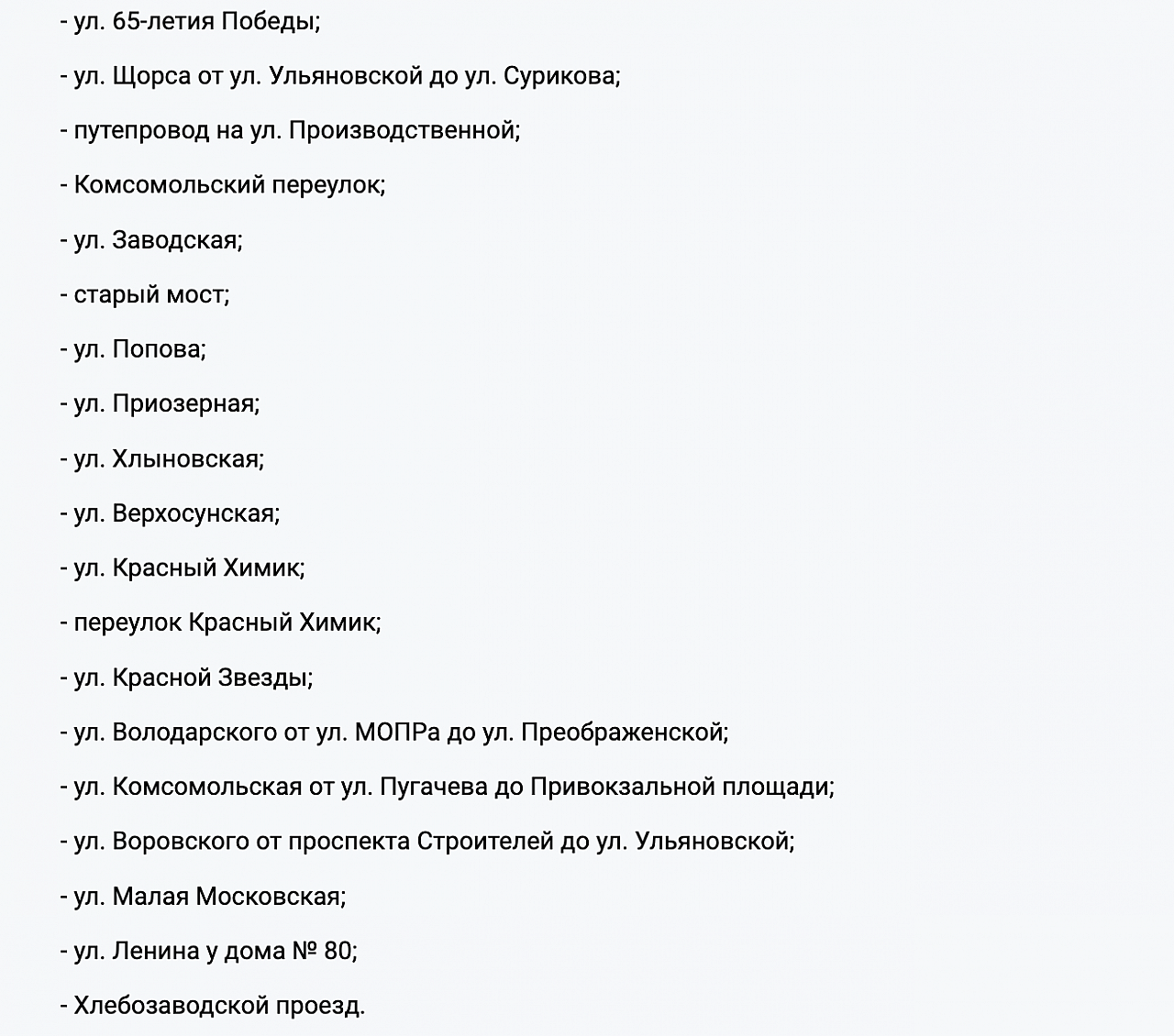 - ул. 65-летия Победы;

- ул. Щорса от ул. Ульяновской до ул. Сурикова;

- путепровод на ул. Производственной;

- Комсомольский переулок;

- ул. Заводская;

- старый мост;

- ул. Попова;

- ул. Приозерная;

- ул. Хлыновская;

- ул. Верхосунская;

- ул. Красный Химик;

- переулок Красный Химик;

- ул. Красной Звезды;

- ул. Володарского от ул. МОПРа до ул. Преображенской;

- ул. Комсомольская от ул. Пугачева до Привокзальной площади;

- ул. Воровского от проспекта Строителей до ул. Ульяновской;

- ул. Малая Московская;

- ул. Ленина у дома № 80;

- Хлебозаводской проезд.